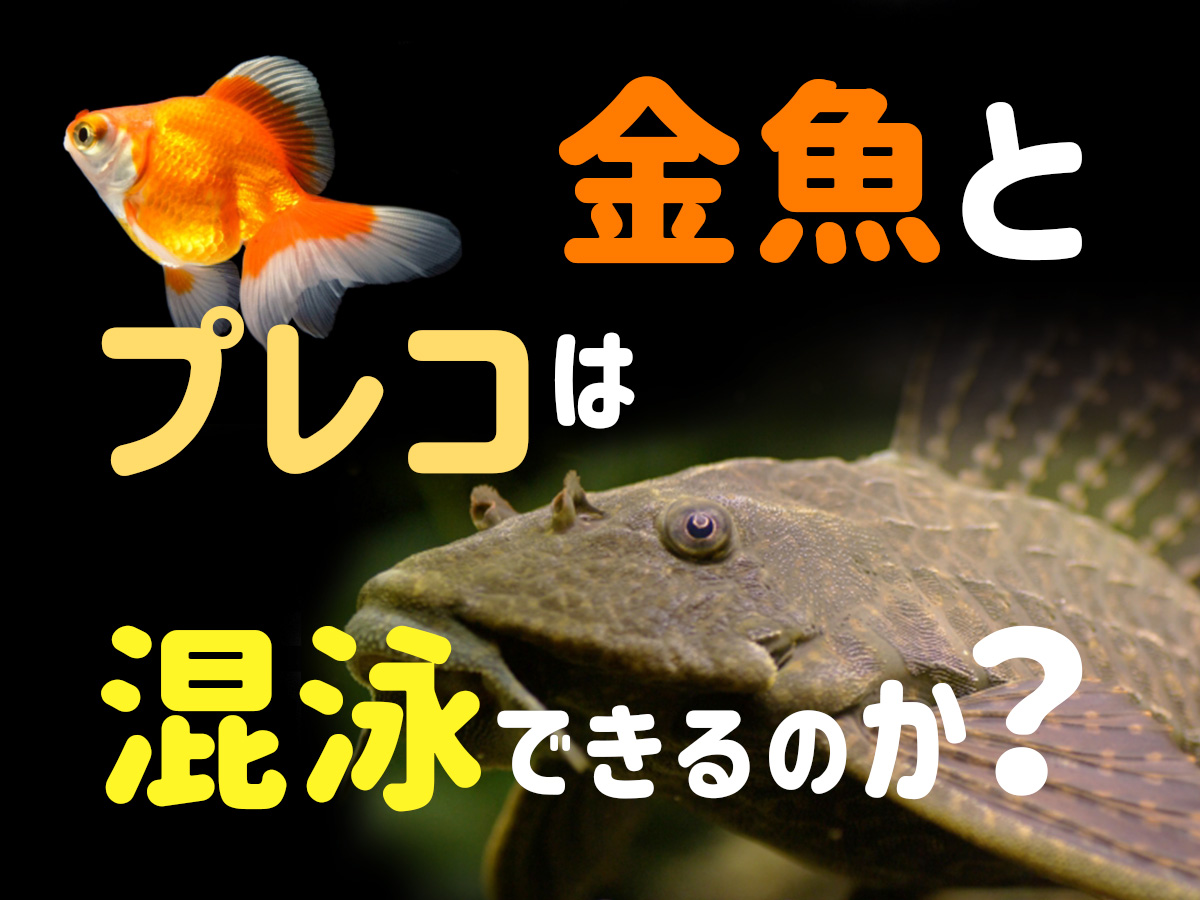 金魚と

プレコは

混泳できるのか?